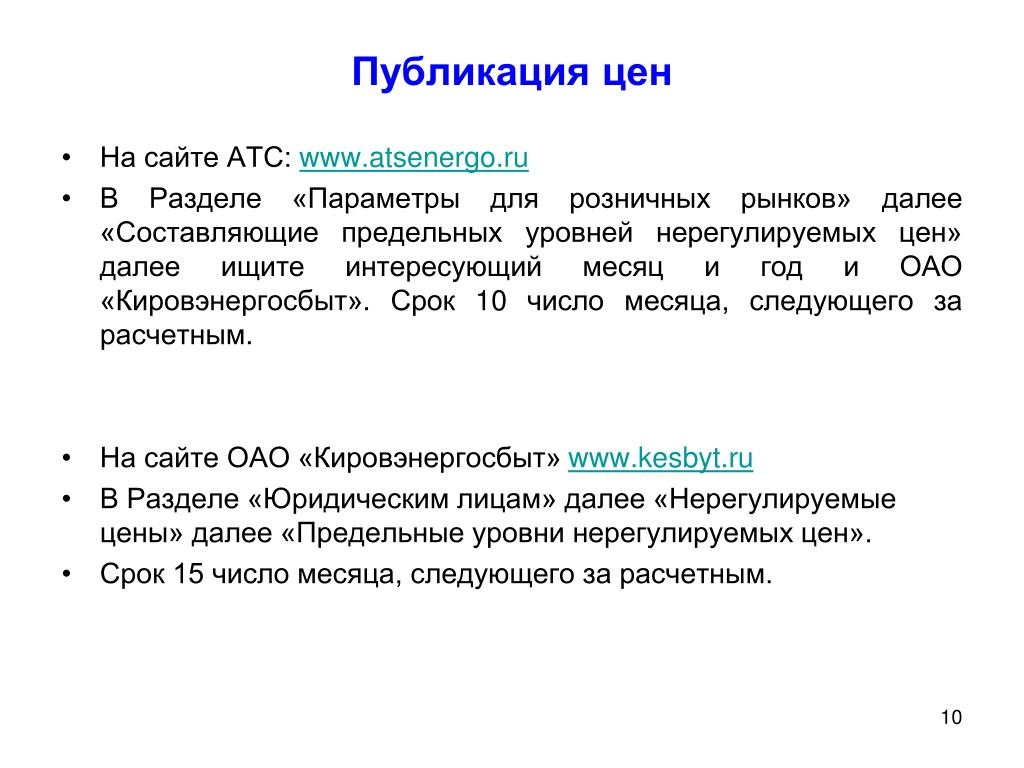 Публикация цен

• На сайте АТС: www.atsenergo.ru
• В Разделе «Параметры для розничных рынков» далее «Составляющие предельных уровней нерегулируемых цен» далее ищите интересующий месяц и год и ОАО «Кировэнергосбыт». Срок 10 число месяца, следующего за расчетным.

• На сайте ОАО «Кировэнергосбыт» www.kesbyt.ru
• В Разделе «Юридическим лицам» далее «Нерегулируемые цены» далее «Предельные уровни нерегулируемых цен».
• Срок 15 число месяца, следующего за расчетным.

10